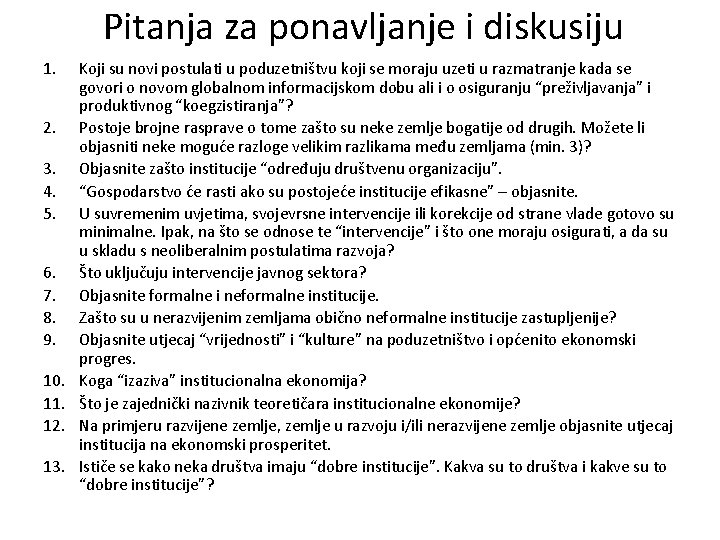 Pitanja za ponavljanje i diskusiju

1. Koji su novi postulati u poduzetništvu koji se moraju uzeti u razmatranje kada se govori o novom globalnom informacijskom dobu ali i o osiguranju “preživljavanja” i produktivnog “koegzistiranja”?
2. Postoje brojne rasprave o tome zašto su neke zemlje bogatije od drugih. Možete li objasniti neke moguće razloge velikim razlikama među zemljama (min. 3)?
3. Objasnite zašto institucije “određuju društvenu organizaciju”.
4. “Gospodarstvo će rasti ako su postojeće institucije efikasne” – objasnite.
5. U suvremenim uvjetima, svojevrsne intervencije ili korekcije od strane vlade gotovo su minimalne. Ipak, na što se odnose te “intervencije” i što one moraju osigurati, a da su u skladu s neoliberalnim postulatima razvoja?
6. Što uključuju intervencije javnog sektora?
7. Objasnite formalne i neformalne institucije.
8. Zašto su u nerazvijenim zemljama obično neformalne institucije zastupljenije?
9. Objasnite utjecaj “vrijednosti” i “kulture” na poduzetništvo i općenito ekonomski progres.
10. Koga “izaziva” institucionalna ekonomija?
11. Što je zajednički nazivnik teoretičara institucionalne ekonomije?
12. Na primjeru razvijene zemlje, zemlje u razvoju i/ili nerazvijene zemlje objasnite utjecaj institucija na ekonomski prosperitet.
13. Ističe se kako neka društva imaju “dobre institucije”. Kakva su to društva i kakve su to “dobre institucije”?